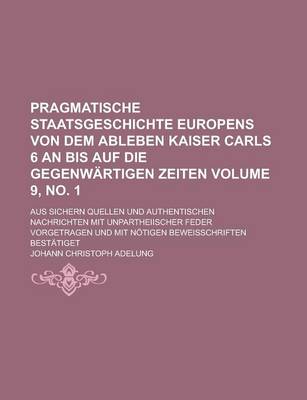 PRAGMATISCHE STAATSGESCHICHTE EUROPENS VON DEM ABLEBEN KAISER CARLS 6 AN BIS AUF DIE GEGENWÄRTIGEN ZEITEN VOLUME 9, NO. 1

AUS SICHERN QUELLEN UND AUTHENTISCHEN NACHRICHTEN MIT UNPARTHEIISCHER FEDER VORGETRAGEN UND MIT NÖTIGEN BEWEISSCHRIFTEN BESTÄTIGET

JOHANN CHRISTOPH ADELUNG